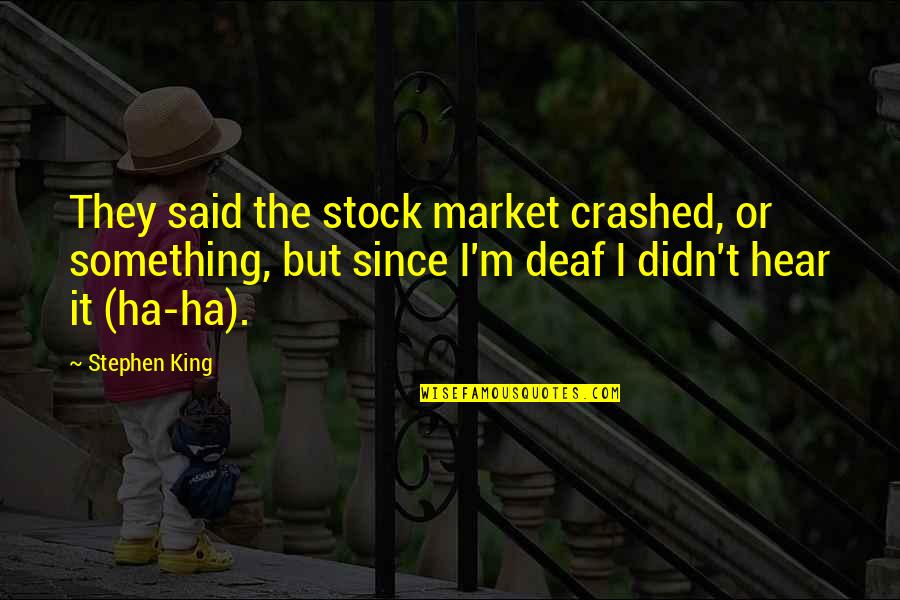 They said the stock market crashed, or something, but since I'm deaf I didn't hear it (ha-ha).

~ Stephen King

WISEFAMOUSQUOTES.COM